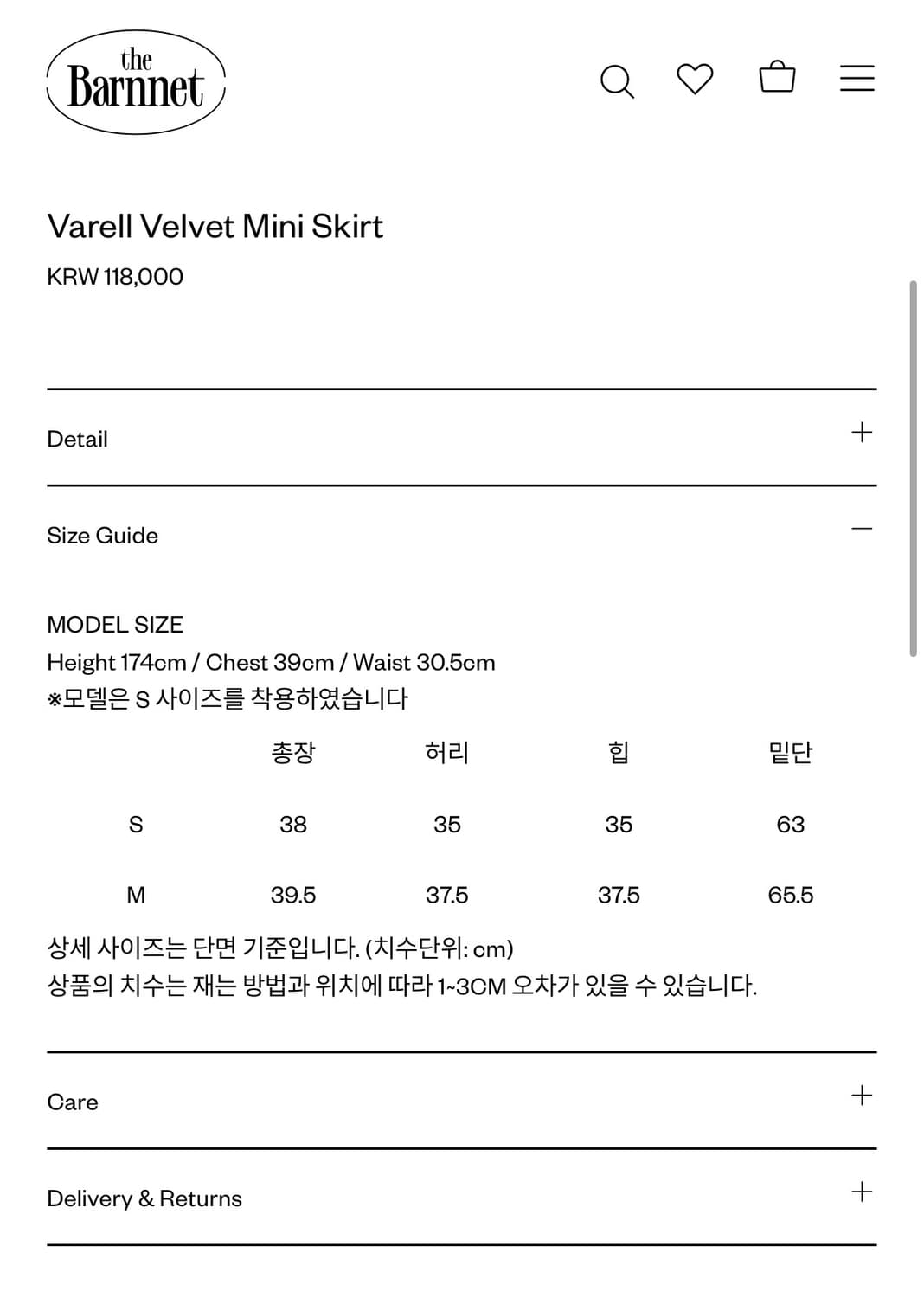 the Barnnet

Varell Velvet Mini Skirt

KRW 118,000

Detail +

Size Guide —

MODEL SIZE
Height 174cm / Chest 39cm / Waist 30.5cm
※모델은 S 사이즈를 착용하였습니다

| | 총장 | 허리 | 힙 | 밑단 |
|---|---|---|---|---|
| S | 38 | 35 | 35 | 63 |
| M | 39.5 | 37.5 | 37.5 | 65.5 |

상세 사이즈는 단면 기준입니다. (치수단위: cm)
상품의 치수는 재는 방법과 위치에 따라 1~3CM 오차가 있을 수 있습니다.

Care +

Delivery & Returns +